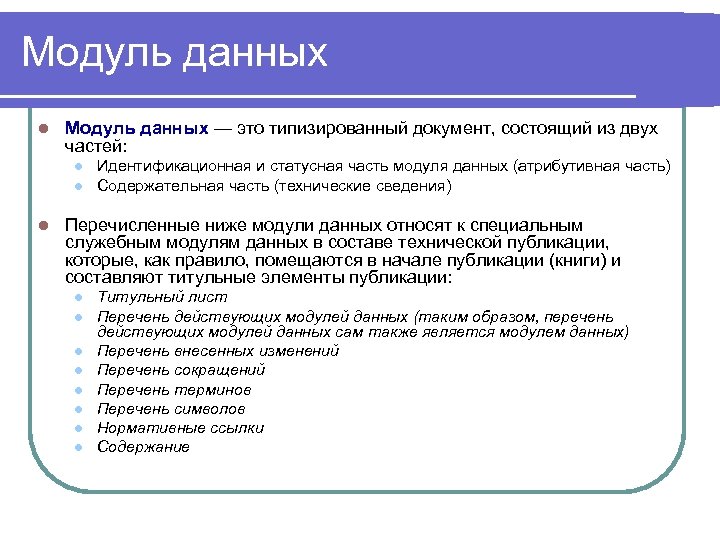 Модуль данных

Модуль данных — это типизированный документ, состоящий из двух частей:

Идентификационная и статусная часть модуля данных (атрибутивная часть)

Содержательная часть (технические сведения)

Перечисленные ниже модули данных относят к специальным служебным модулям данных в составе технической публикации, которые, как правило, помещаются в начале публикации (книги) и составляют титульные элементы публикации:

Титульный лист

Перечень действующих модулей данных (таким образом, перечень действующих модулей данных сам также является модулем данных)

Перечень внесенных изменений

Перечень сокращений

Перечень терминов

Перечень символов

Нормативные ссылки

Содержание